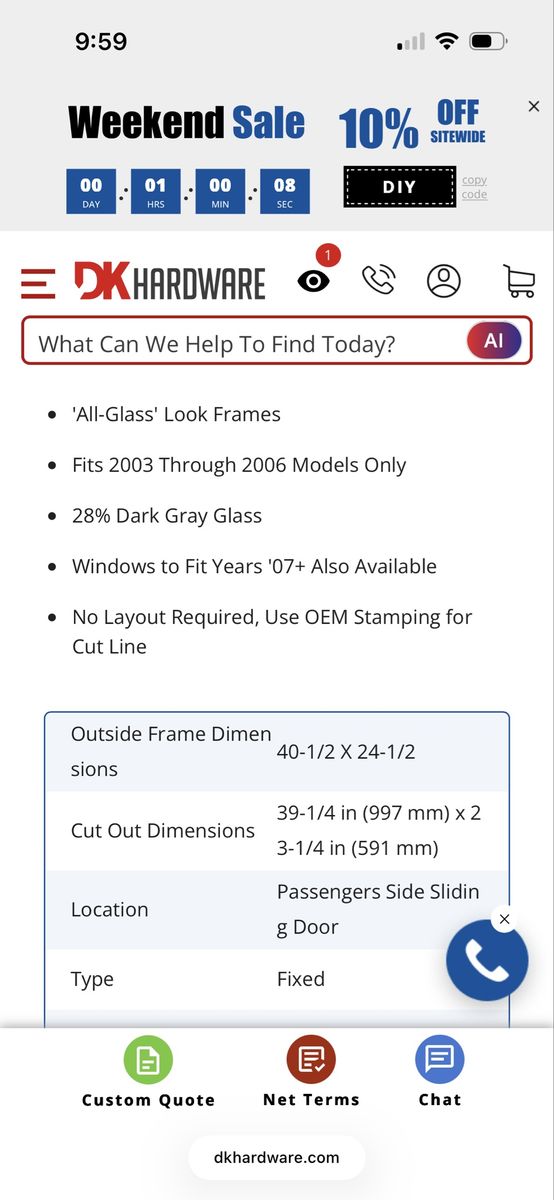 9:59

Weekend Sale 10% OFF SITEWIDE

00 DAY : 01 HRS : 00 MIN : 08 SEC

DIY copy code

DK HARDWARE 1

What Can We Help To Find Today? AI

- 'All-Glass' Look Frames
- Fits 2003 Through 2006 Models Only
- 28% Dark Gray Glass
- Windows to Fit Years '07+ Also Available
- No Layout Required, Use OEM Stamping for Cut Line

| Outside Frame Dimensions | 40-1/2 X 24-1/2 |
|---|---|
| Cut Out Dimensions | 39-1/4 in (997 mm) x 23-1/4 in (591 mm) |
| Location | Passengers Side Sliding Door |
| Type | Fixed |

Custom Quote Net Terms Chat

dkhardware.com